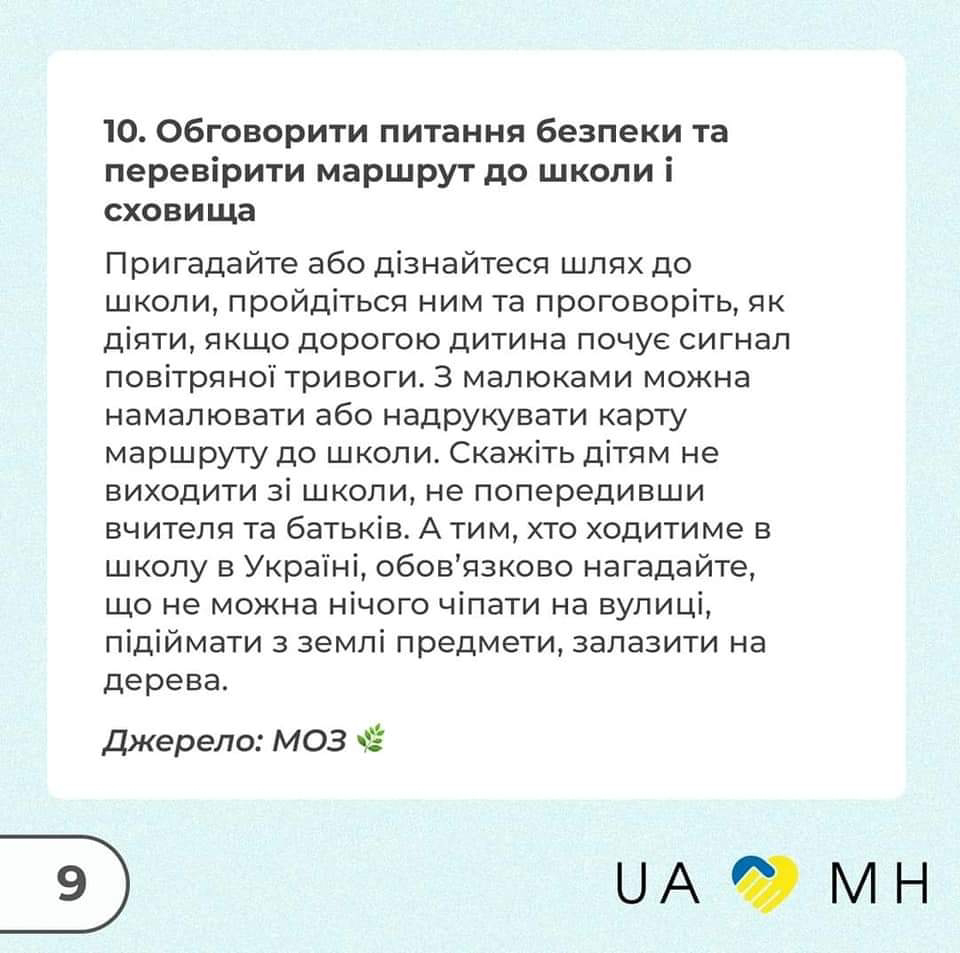 10. Обговорити питання безпеки та перевірити маршрут до школи і сховища

Пригадайте або дізнайтеся шлях до школи, пройдіться ним та проговоріть, як діяти, якщо дорогою дитина почує сигнал повітряної тривоги. З малюками можна намалювати або надрукувати карту маршруту до школи. Скажіть дітям не виходити зі школи, не попередивши вчителя та батьків. А тим, хто ходитиме в школу в Україні, обов'язково нагадайте, що не можна нічого чіпати на вулиці, підіймати з землі предмети, залазити на дерева.

Джерело: МОЗ

9

UA MH